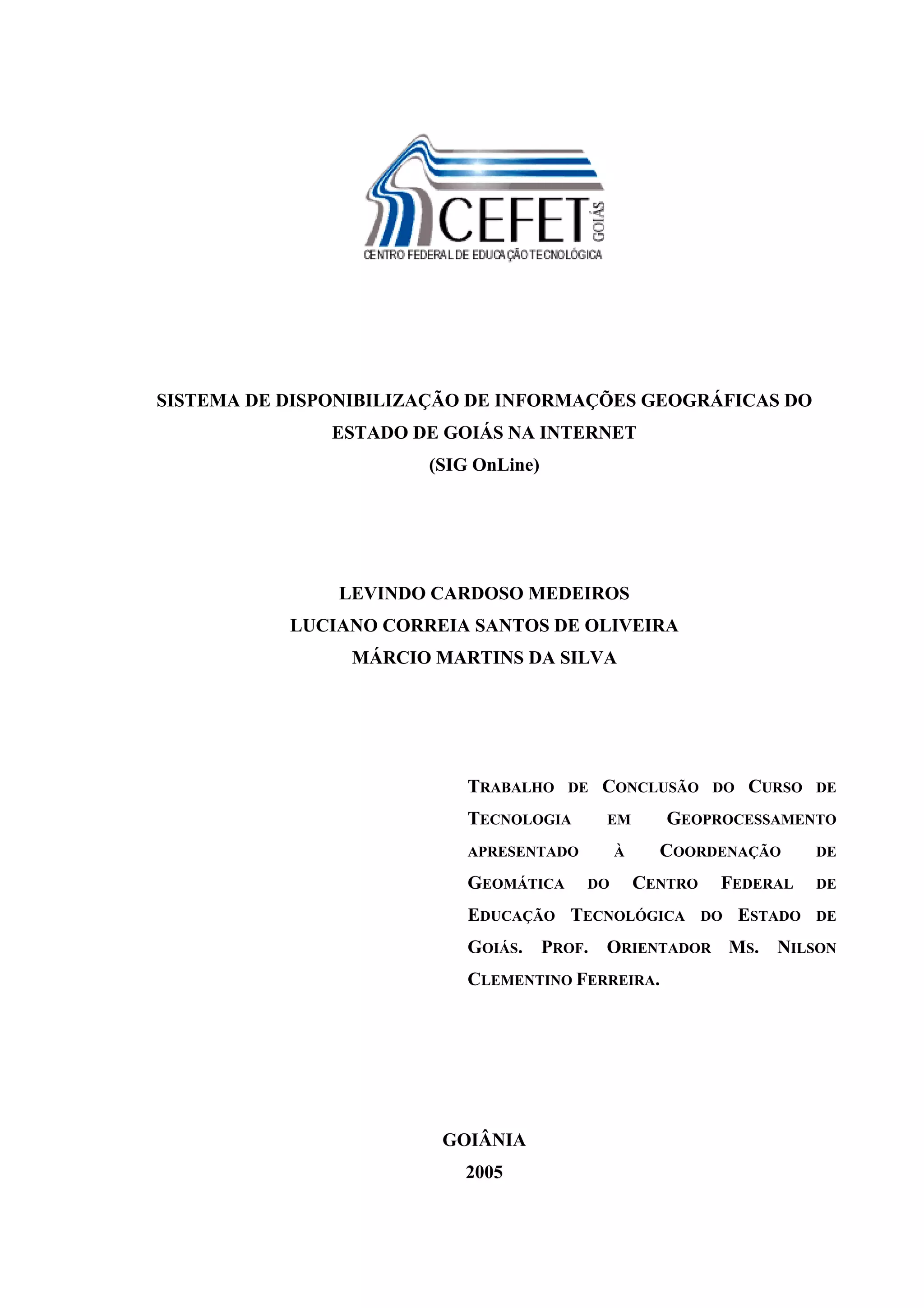 CEFET GOIÁS
CENTRO FEDERAL DE EDUCAÇÃO TECNOLÓGICA

SISTEMA DE DISPONIBILIZAÇÃO DE INFORMAÇÕES GEOGRÁFICAS DO ESTADO DE GOIÁS NA INTERNET
(SIG OnLine)

LEVINDO CARDOSO MEDEIROS
LUCIANO CORREIA SANTOS DE OLIVEIRA
MÁRCIO MARTINS DA SILVA

TRABALHO DE CONCLUSÃO DO CURSO DE TECNOLOGIA EM GEOPROCESSAMENTO APRESENTADO À COORDENAÇÃO DE GEOMÁTICA DO CENTRO FEDERAL DE EDUCAÇÃO TECNOLÓGICA DO ESTADO DE GOIÁS. PROF. ORIENTADOR MS. NILSON CLEMENTINO FERREIRA.

GOIÂNIA
2005